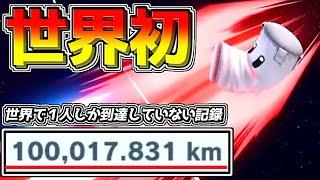 世界初

世界で1人しか到達していない記録

100,017.831 km